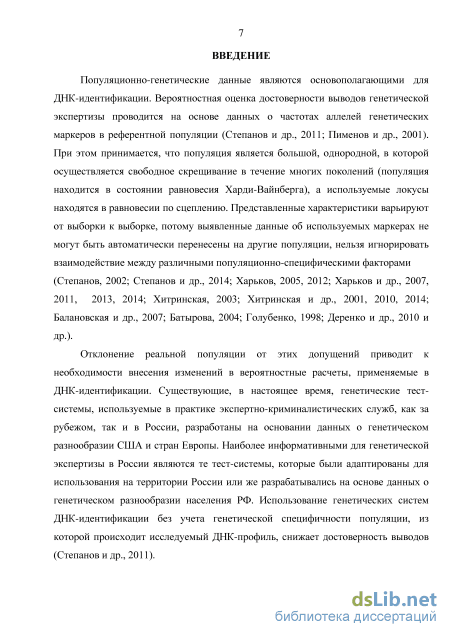 7

ВВЕДЕНИЕ

Популяционно-генетические данные являются основополагающими для ДНК-идентификации. Вероятностная оценка достоверности выводов генетической экспертизы проводится на основе данных о частотах аллелей генетических маркеров в референтной популяции (Степанов и др., 2011; Пименов и др., 2001). При этом принимается, что популяция является большой, однородной, в которой осуществляется свободное скрещивание в течение многих поколений (популяция находится в состоянии равновесия Харди-Вайнберга), а используемые локусы находятся в равновесии по сцеплению. Представленные характеристики варьируют от выборки к выборке, потому выявленные данные об используемых маркерах не могут быть автоматически перенесены на другие популяции, нельзя игнорировать взаимодействие между различными популяционно-специфическими факторами (Степанов, 2002; Степанов и др., 2014; Харьков, 2005, 2012; Харьков и др., 2007, 2011, 2013, 2014; Хитринская, 2003; Хитринская и др., 2001, 2010, 2014; Балановская и др., 2007; Батырова, 2004; Голубенко, 1998; Деренко и др., 2010 и др.).

Отклонение реальной популяции от этих допущений приводит к необходимости внесения изменений в вероятностные расчеты, применяемые в ДНК-идентификации. Существующие, в настоящее время, генетические тест-системы, используемые в практике экспертно-криминалистических служб, как за рубежом, так и в России, разработаны на основании данных о генетическом разнообразии США и стран Европы. Наиболее информативными для генетической экспертизы в России являются те тест-системы, которые были адаптированы для использования на территории России или же разрабатывались на основе данных о генетическом разнообразии населения РФ. Использование генетических систем ДНК-идентификации без учета генетической специфичности популяции, из которой происходит исследуемый ДНК-профиль, снижает достоверность выводов (Степанов и др., 2011).

dsLib.net
библиотека диссертаций